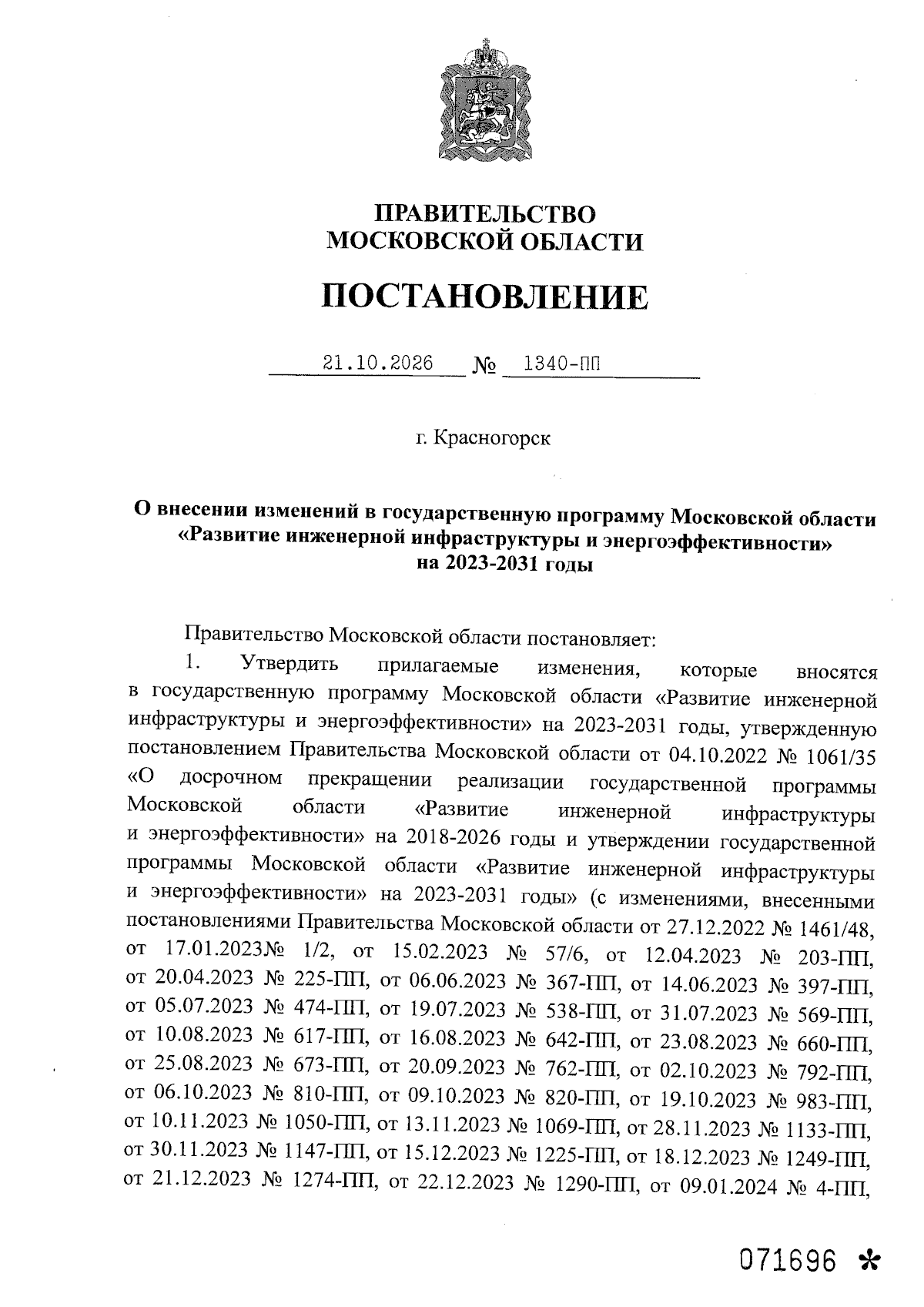 ПРАВИТЕЛЬСТВО
МОСКОВСКОЙ ОБЛАСТИ

ПОСТАНОВЛЕНИЕ

21.10.2026 № 1340-ПП

г. Красногорск

О внесении изменений в государственную программу Московской области «Развитие инженерной инфраструктуры и энергоэффективности» на 2023-2031 годы

Правительство Московской области постановляет:

1. Утвердить прилагаемые изменения, которые вносятся в государственную программу Московской области «Развитие инженерной инфраструктуры и энергоэффективности» на 2023-2031 годы, утвержденную постановлением Правительства Московской области от 04.10.2022 № 1061/35 «О досрочном прекращении реализации государственной программы Московской области «Развитие инженерной инфраструктуры и энергоэффективности» на 2018-2026 годы и утверждении государственной программы Московской области «Развитие инженерной инфраструктуры и энергоэффективности» на 2023-2031 годы» (с изменениями, внесенными постановлениями Правительства Московской области от 27.12.2022 № 1461/48, от 17.01.2023№ 1/2, от 15.02.2023 № 57/6, от 12.04.2023 № 203-ПП, от 20.04.2023 № 225-ПП, от 06.06.2023 № 367-ПП, от 14.06.2023 № 397-ПП, от 05.07.2023 № 474-ПП, от 19.07.2023 № 538-ПП, от 31.07.2023 № 569-ПП, от 10.08.2023 № 617-ПП, от 16.08.2023 № 642-ПП, от 23.08.2023 № 660-ПП, от 25.08.2023 № 673-ПП, от 20.09.2023 № 762-ПП, от 02.10.2023 № 792-ПП, от 06.10.2023 № 810-ПП, от 09.10.2023 № 820-ПП, от 19.10.2023 № 983-ПП, от 10.11.2023 № 1050-ПП, от 13.11.2023 № 1069-ПП, от 28.11.2023 № 1133-ПП, от 30.11.2023 № 1147-ПП, от 15.12.2023 № 1225-ПП, от 18.12.2023 № 1249-ПП, от 21.12.2023 № 1274-ПП, от 22.12.2023 № 1290-ПП, от 09.01.2024 № 4-ПП,

071696 *